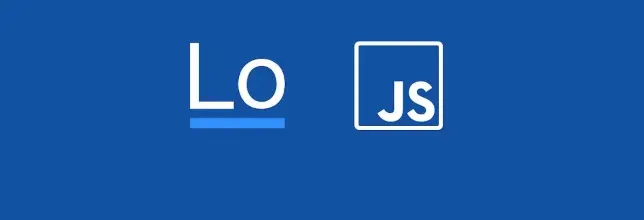 Lo

JS